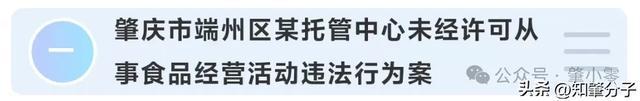 一

肇庆市端州区某托管中心未经许可从事食品经营活动违法行为案

公众号 · 肇小零

头条 @知肇分子